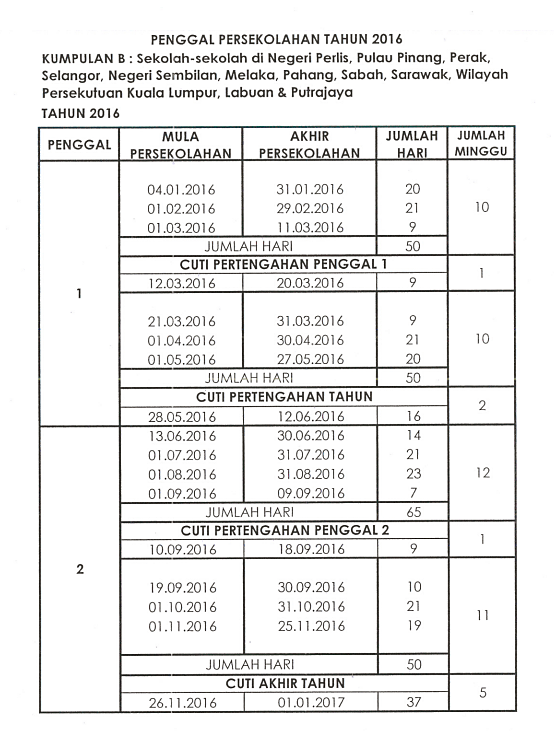 PENGGAL PERSEKOLAHAN TAHUN 2016
KUMPULAN B : Sekolah-sekolah di Negeri Perlis, Pulau Pinang, Perak, Selangor, Negeri Sembilan, Melaka, Pahang, Sabah, Sarawak, Wilayah Persekutuan Kuala Lumpur, Labuan & Putrajaya
TAHUN 2016

| PENGGAL | MULA PERSEKOLAHAN | AKHIR PERSEKOLAHAN | JUMLAH HARI | JUMLAH MINGGU |
|---|---|---|---|---|
| 1 | 04.01.2016 | 31.01.2016 | 20 | 10 |
| | 01.02.2016 | 29.02.2016 | 21 | |
| | 01.03.2016 | 11.03.2016 | 9 | |
| | JUMLAH HARI | | 50 | |
| | CUTI PERTENGAHAN PENGGAL 1 | | | 1 |
| | 12.03.2016 | 20.03.2016 | 9 | |
| | 21.03.2016 | 31.03.2016 | 9 | 10 |
| | 01.04.2016 | 30.04.2016 | 21 | |
| | 01.05.2016 | 27.05.2016 | 20 | |
| | JUMLAH HARI | | 50 | |
| | CUTI PERTENGAHAN TAHUN | | | 2 |
| | 28.05.2016 | 12.06.2016 | 16 | |
| 2 | 13.06.2016 | 30.06.2016 | 14 | 12 |
| | 01.07.2016 | 31.07.2016 | 21 | |
| | 01.08.2016 | 31.08.2016 | 23 | |
| | 01.09.2016 | 09.09.2016 | 7 | |
| | JUMLAH HARI | | 65 | |
| | CUTI PERTENGAHAN PENGGAL 2 | | | 1 |
| | 10.09.2016 | 18.09.2016 | 9 | |
| | 19.09.2016 | 30.09.2016 | 10 | 11 |
| | 01.10.2016 | 31.10.2016 | 21 | |
| | 01.11.2016 | 25.11.2016 | 19 | |
| | JUMLAH HARI | | 50 | |
| | CUTI AKHIR TAHUN | | | 5 |
| | 26.11.2016 | 01.01.2017 | 37 | |